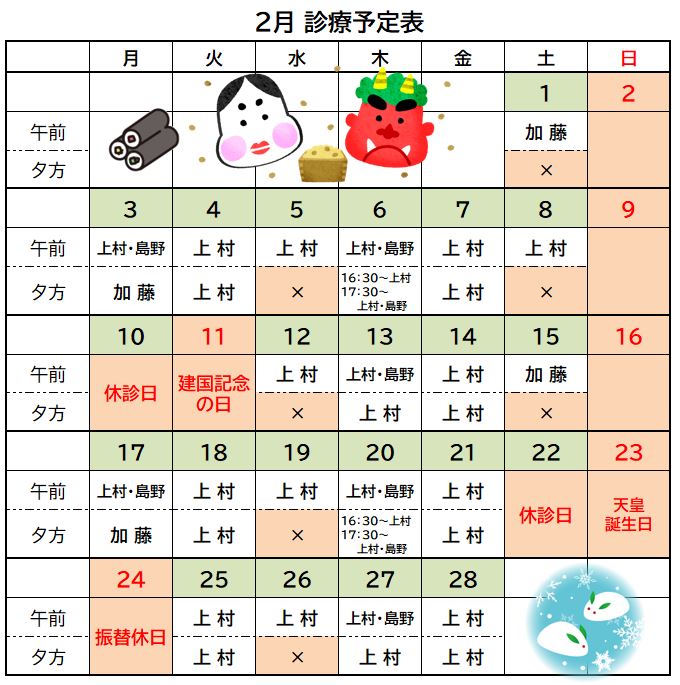 2月 診療予定表

| | 月 | 火 | 水 | 木 | 金 | 土 | 日 |
|---|---|---|---|---|---|---|---|
| | | | | | | 1 | 2 |
| 午前 | | | | | | 加藤 | |
| 夕方 | | | | | | × | |
| | 3 | 4 | 5 | 6 | 7 | 8 | 9 |
| 午前 | 上村・島野 | 上村 | 上村 | 上村・島野 | 上村 | 上村 | |
| 夕方 | 加藤 | 上村 | × | 16:30～上村 17:30～ 上村・島野 | 上村 | × | |
| | 10 | 11 | 12 | 13 | 14 | 15 | 16 |
| 午前 | 休診日 | 建国記念の日 | 上村 | 上村・島野 | 上村 | 加藤 | |
| 夕方 | | | × | 上村 | 上村 | × | |
| | 17 | 18 | 19 | 20 | 21 | 22 | 23 |
| 午前 | 上村・島野 | 上村 | 上村 | 上村・島野 | 上村 | 休診日 | 天皇誕生日 |
| 夕方 | 加藤 | 上村 | × | 16:30～上村 17:30～ 上村・島野 | 上村 | | |
| | 24 | 25 | 26 | 27 | 28 | | |
| 午前 | 振替休日 | 上村 | 上村 | 上村・島野 | 上村 | | |
| 夕方 | | 上村 | × | 上村 | 上村 | | |